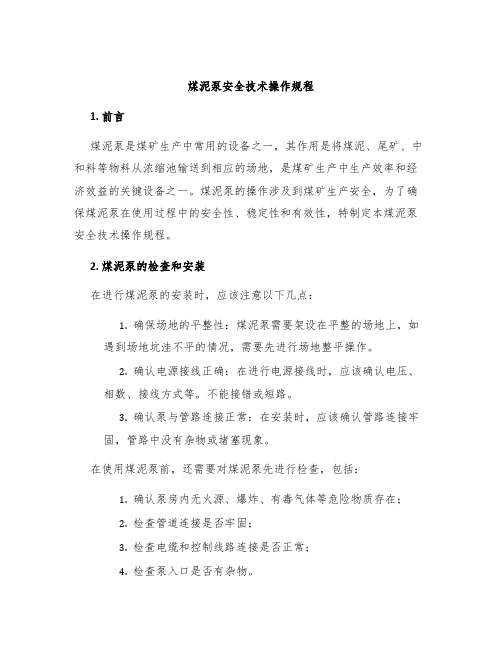 煤泥泵安全技术操作规程

1. 前言

煤泥泵是煤矿生产中常用的设备之一，其作用是将煤泥、尾矿、中和料等物料从浓缩池输送到相应的场地，是煤矿生产中生产效率和经济效益的关键设备之一。煤泥泵的操作涉及到煤矿生产安全，为了确保煤泥泵在使用过程中的安全性、稳定性和有效性，特制定本煤泥泵安全技术操作规程。

2. 煤泥泵的检查和安装

在进行煤泥泵的安装时，应该注意以下几点：

1. 确保场地的平整性：煤泥泵需要架设在平整的场地上，如遇到场地坑洼不平的情况，需要先进行场地整平操作。

2. 确认电源接线正确：在进行电源接线时，应该确认电压、相数、接线方式等。不能接错或短路。

3. 确认泵与管路连接正常：在安装时，应该确认管路连接牢固，管路中没有杂物或堵塞现象。

在使用煤泥泵前，还需要对煤泥泵先进行检查，包括：

1. 确认泵房内无火源、爆炸、有毒气体等危险物质存在；

2. 检查管道连接是否牢固；

3. 检查电缆和控制线路连接是否正常；

4. 检查泵入口是否有杂物。